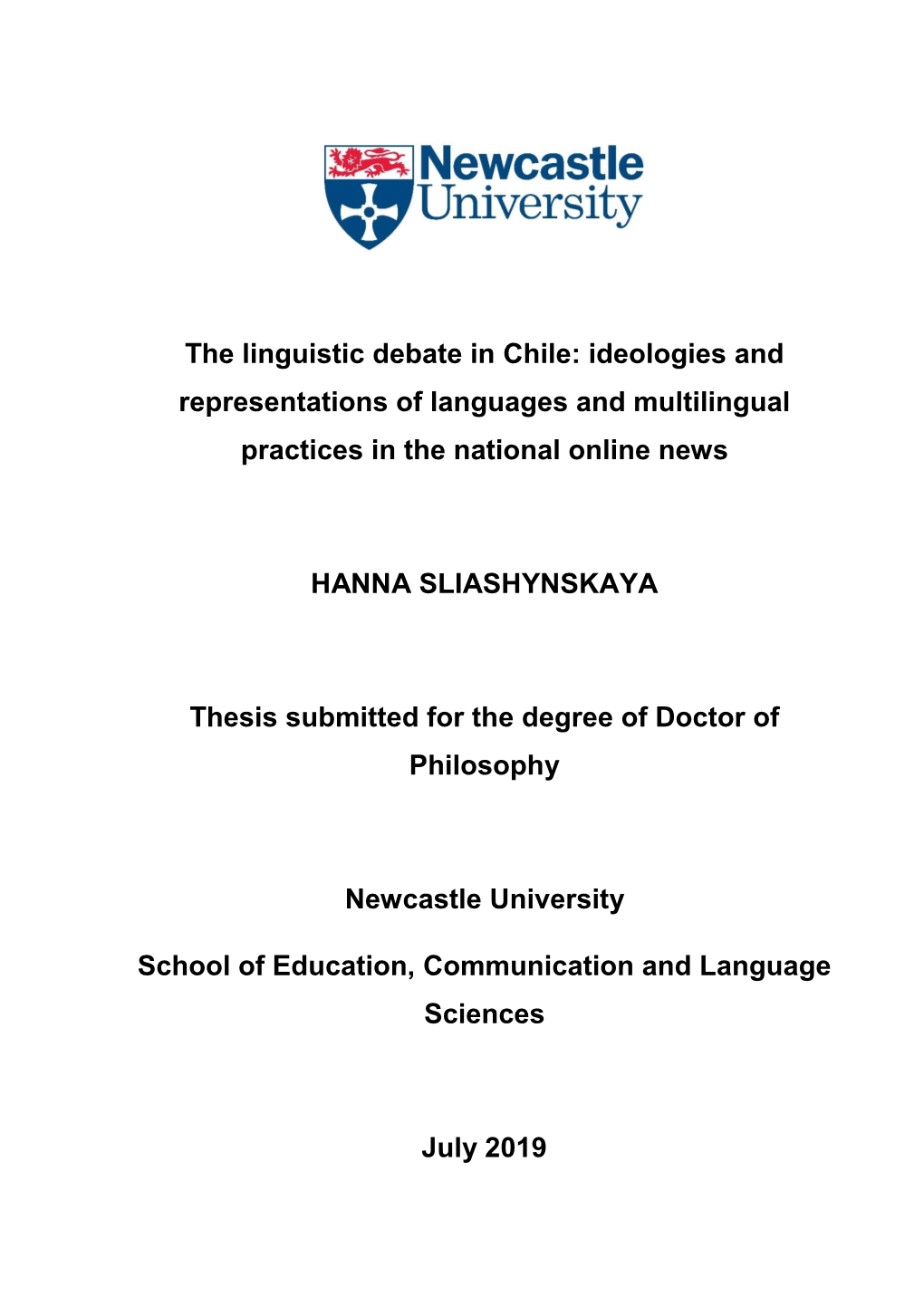 Newcastle University

The linguistic debate in Chile: ideologies and representations of languages and multilingual practices in the national online news

HANNA SLIASHYNSKAYA

Thesis submitted for the degree of Doctor of Philosophy

Newcastle University

School of Education, Communication and Language Sciences

July 2019